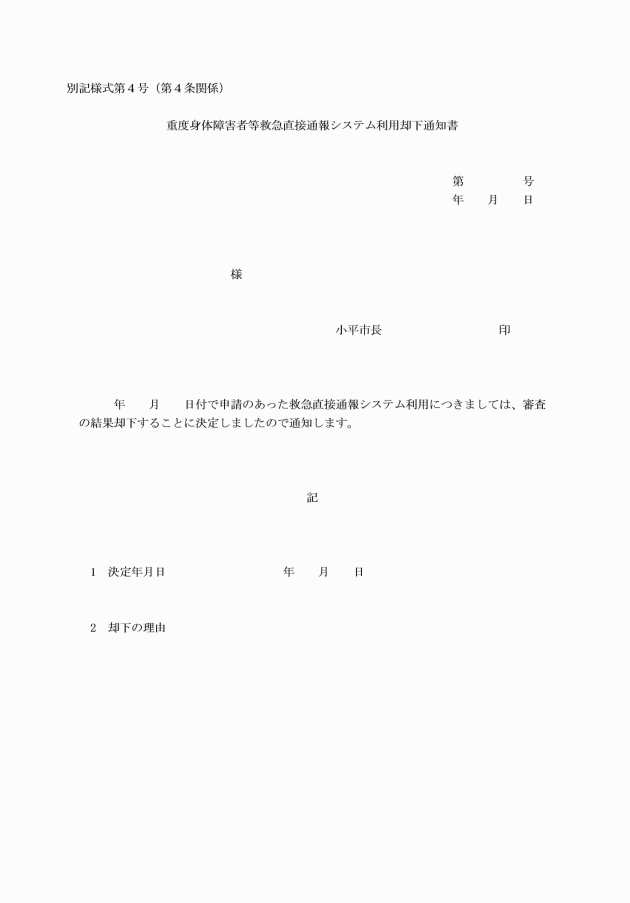 別記様式第４号（第４条関係）

重度身体障害者等救急直接通報システム利用却下通知書

第　　　号
年　月　日

様

小平市長　　　　　印

年　月　日付で申請のあった救急直接通報システム利用につきましては、審査の結果却下することに決定しましたので通知します。

記

１　決定年月日　　　　　年　月　日

２　却下の理由